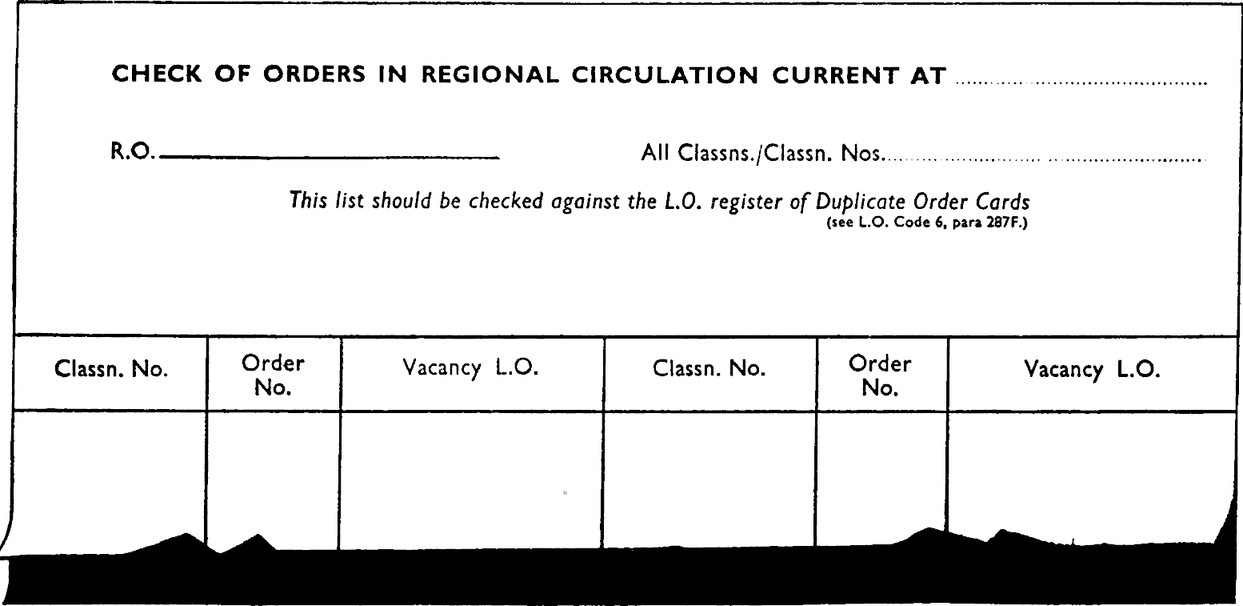 CHECK OF ORDERS IN REGIONAL CIRCULATION CURRENT AT ____

R.O. ____ All Classns./Classn. Nos. ____

This list should be checked against the L.O. register of Duplicate Order Cards (see L.O. Code 6, para 287F.)

| Classn. No. | Order No. | Vacancy L.O. | Classn. No. | Order No. | Vacancy L.O. |
|---|---|---|---|---|---|
| | | | | | |